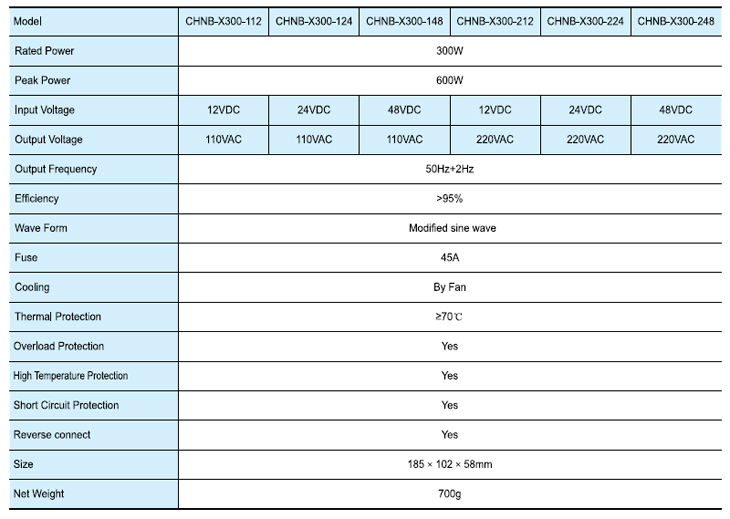 | Model | CHNB-X300-112 | CHNB-X300-124 | CHNB-X300-148 | CHNB-X300-212 | CHNB-X300-224 | CHNB-X300-248 |
|---|---|---|---|---|---|---|
| Rated Power | 300W | | | | | |
| Peak Power | 600W | | | | | |
| Input Voltage | 12VDC | 24VDC | 48VDC | 12VDC | 24VDC | 48VDC |
| Output Voltage | 110VAC | 110VAC | 110VAC | 220VAC | 220VAC | 220VAC |
| Output Frequency | 50Hz+2Hz | | | | | |
| Efficiency | >95% | | | | | |
| Wave Form | Modified sine wave | | | | | |
| Fuse | 45A | | | | | |
| Cooling | By Fan | | | | | |
| Thermal Protection | ≥70℃ | | | | | |
| Overload Protection | Yes | | | | | |
| High Temperature Protection | Yes | | | | | |
| Short Circuit Protection | Yes | | | | | |
| Reverse connect | Yes | | | | | |
| Size | 185 × 102 × 58mm | | | | | |
| Net Weight | 700g | | | | | |